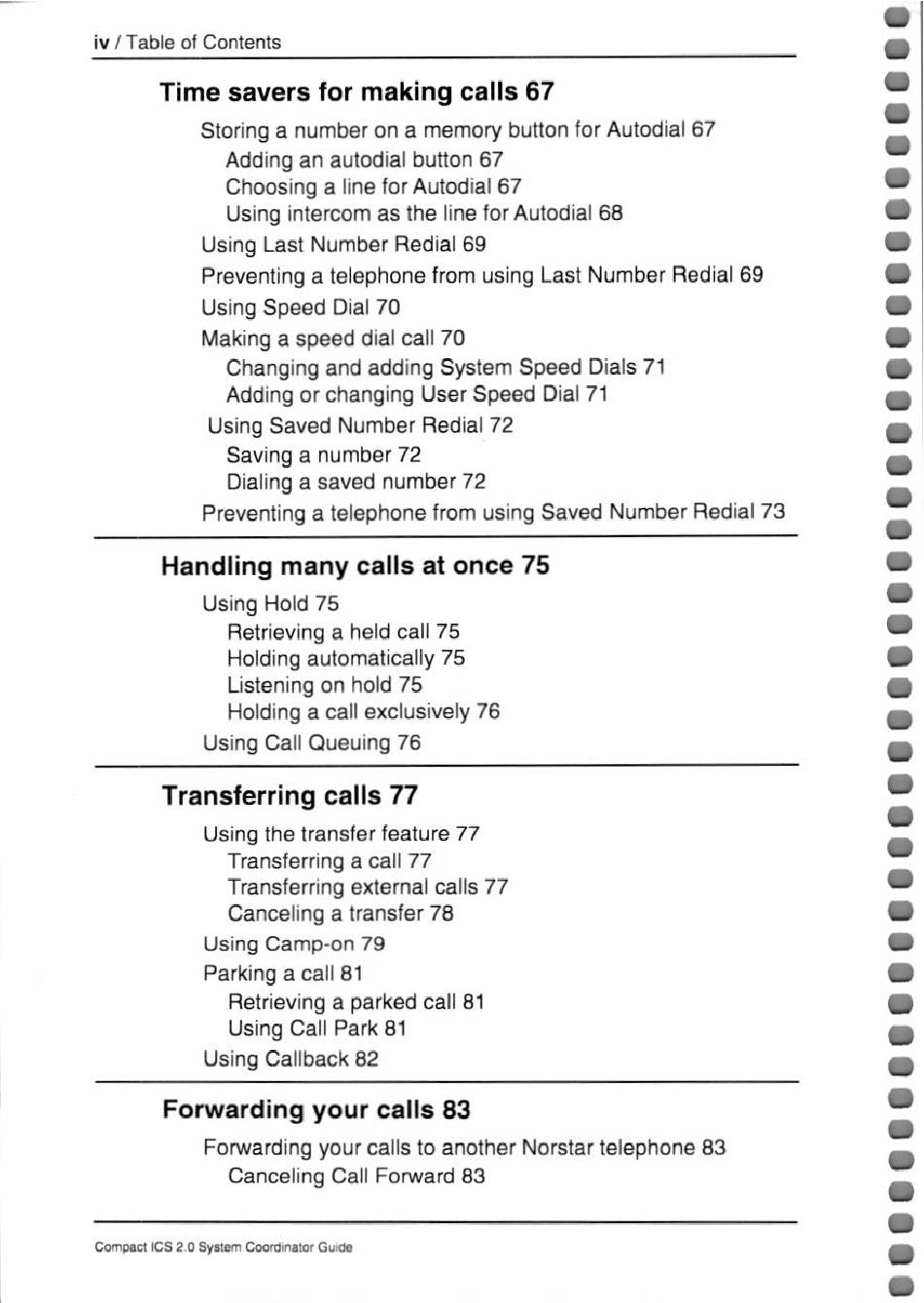 iv / Table of Contents

Time savers for making calls 67

Storing a number on a memory button for Autodial 67
Adding an autodial button 67
Choosing a line for Autodial 67
Using intercom as the line for Autodial 68
Using Last Number Redial 69
Preventing a telephone from using Last Number Redial 69
Using Speed Dial 70
Making a speed dial call 70
Changing and adding System Speed Dials 71
Adding or changing User Speed Dial 71
Using Saved Number Redial 72
Saving a number 72
Dialing a saved number 72
Preventing a telephone from using Saved Number Redial 73

Handling many calls at once 75

Using Hold 75
Retrieving a held call 75
Holding automatically 75
Listening on hold 75
Holding a call exclusively 76
Using Call Queuing 76

Transferring calls 77

Using the transfer feature 77
Transferring a call 77
Transferring external calls 77
Canceling a transfer 78
Using Camp-on 79
Parking a call 81
Retrieving a parked call 81
Using Call Park 81
Using Callback 82

Forwarding your calls 83

Forwarding your calls to another Norstar telephone 83
Canceling Call Forward 83

Compact ICS 2.0 System Coordinator Guide